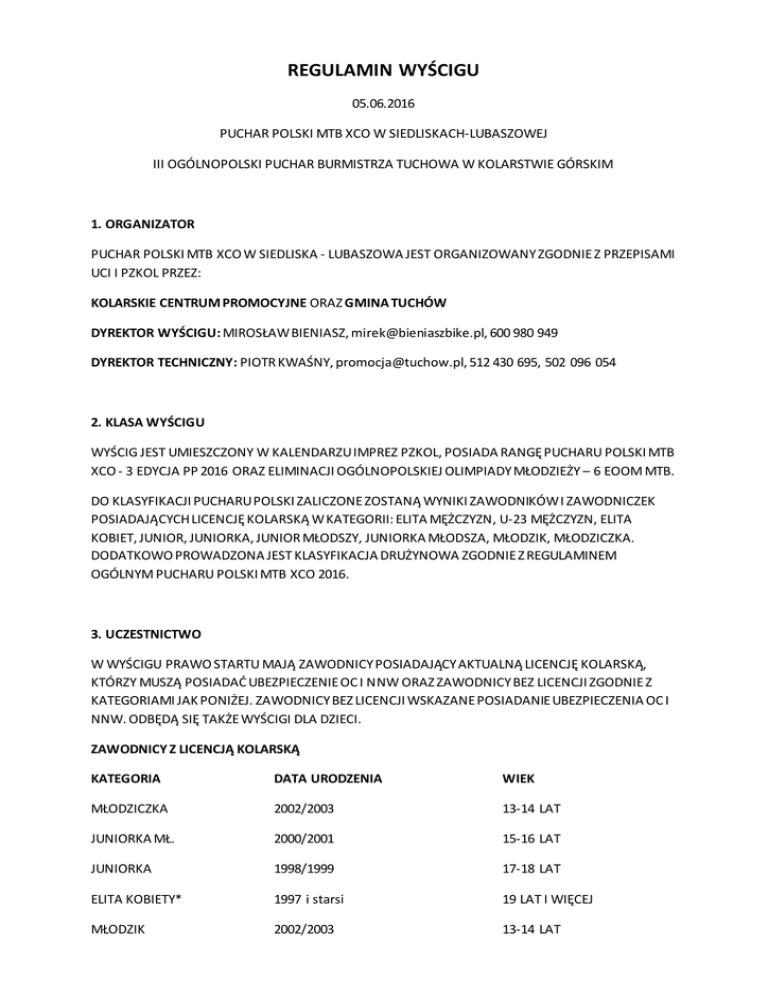 REGULAMIN WYŚCIGU

05.06.2016

PUCHAR POLSKI MTB XCO W SIEDLISKACH-LUBASZOWEJ

III OGÓLNOPOLSKI PUCHAR BURMISTRZA TUCHOWA W KOLARSTWIE GÓRSKIM

1. ORGANIZATOR

PUCHAR POLSKI MTB XCO W SIEDLISKA - LUBASZOWA JEST ORGANIZOWANY ZGODNIE Z PRZEPISAMI UCI I PZKOL PRZEZ:

KOLARSKIE CENTRUM PROMOCYJNE ORAZ GMINA TUCHÓW

DYREKTOR WYŚCIGU: MIROSŁAW BIENIASZ, mirek@bieniaszbike.pl, 600 980 949

DYREKTOR TECHNICZNY: PIOTR KWAŚNY, promocja@tuchow.pl, 512 430 695, 502 096 054

2. KLASA WYŚCIGU

WYŚCIG JEST UMIESZCZONY W KALENDARZU IMPREZ PZKOL, POSIADA RANGĘ PUCHARU POLSKI MTB XCO - 3 EDYCJA PP 2016 ORAZ ELIMINACJI OGÓLNOPOLSKIEJ OLIMPIADY MŁODZIEŻY – 6 EOOM MTB.

DO KLASYFIKACJI PUCHARU POLSKI ZALICZONE ZOSTANĄ WYNIKI ZAWODNIKÓW I ZAWODNICZEK POSIADAJĄCYCH LICENCJĘ KOLARSKĄ W KATEGORII: ELITA MĘŻCZYZN, U-23 MĘŻCZYZN, ELITA KOBIET, JUNIOR, JUNIORKA, JUNIOR MŁODSZY, JUNIORKA MŁODSZA, MŁODZIK, MŁODZICZKA. DODATKOWO PROWADZONA JEST KLASYFIKACJA DRUŻYNOWA ZGODNIE Z REGULAMINEM OGÓLNYM PUCHARU POLSKI MTB XCO 2016.

3. UCZESTNICTWO

W WYŚCIGU PRAWO STARTU MAJĄ ZAWODNICY POSIADAJĄCY AKTUALNĄ LICENCJĘ KOLARSKĄ, KTÓRZY MUSZĄ POSIADAĆ UBEZPIECZENIE OC I NNW ORAZ ZAWODNICY BEZ LICENCJI ZGODNIE Z KATEGORIAMI JAK PONIŻEJ. ZAWODNICY BEZ LICENCJI WSKAZANE POSIADANIE UBEZPIECZENIA OC I NNW. ODBĘDĄ SIĘ TAKŻE WYŚCIGI DLA DZIECI.

ZAWODNICY Z LICENCJĄ KOLARSKĄ

| KATEGORIA | DATA URODZENIA | WIEK |
|---|---|---|
| MŁODZICZKA | 2002/2003 | 13-14 LAT |
| JUNIORKA MŁ. | 2000/2001 | 15-16 LAT |
| JUNIORKA | 1998/1999 | 17-18 LAT |
| ELITA KOBIETY* | 1997 i starsi | 19 LAT I WIĘCEJ |
| MŁODZIK | 2002/2003 | 13-14 LAT |